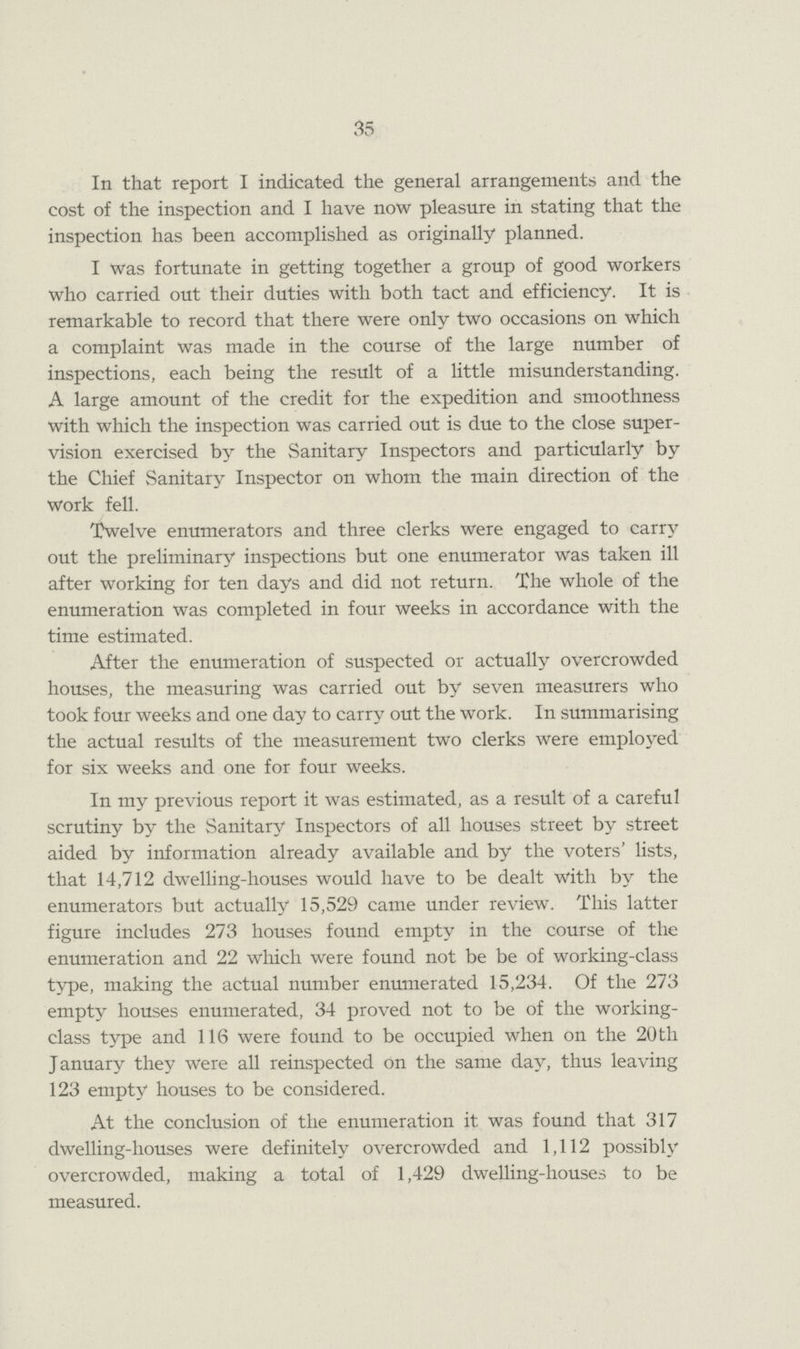 35

In that report I indicated the general arrangements and the cost of the inspection and I have now pleasure in stating that the inspection has been accomplished as originally planned.

I was fortunate in getting together a group of good workers who carried out their duties with both tact and efficiency. It is remarkable to record that there were only two occasions on which a complaint was made in the course of the large number of inspections, each being the result of a little misunderstanding. A large amount of the credit for the expedition and smoothness with which the inspection was carried out is due to the close supervision exercised by the Sanitary Inspectors and particularly by the Chief Sanitary Inspector on whom the main direction of the work fell.

Twelve enumerators and three clerks were engaged to carry out the preliminary inspections but one enumerator was taken ill after working for ten days and did not return. The whole of the enumeration was completed in four weeks in accordance with the time estimated.

After the enumeration of suspected or actually overcrowded houses, the measuring was carried out by seven measurers who took four weeks and one day to carry out the work. In summarising the actual results of the measurement two clerks were employed for six weeks and one for four weeks.

In my previous report it was estimated, as a result of a careful scrutiny by the Sanitary Inspectors of all houses street by street aided by information already available and by the voters' lists, that 14,712 dwelling-houses would have to be dealt with by the enumerators but actually 15,529 came under review. This latter figure includes 273 houses found empty in the course of the enumeration and 22 which were found not be be of working-class type, making the actual number enumerated 15,234. Of the 273 empty houses enumerated, 34 proved not to be of the working-class type and 116 were found to be occupied when on the 20th January they were all reinspected on the same day, thus leaving 123 empty houses to be considered.

At the conclusion of the enumeration it was found that 317 dwelling-houses were definitely overcrowded and 1,112 possibly overcrowded, making a total of 1,429 dwelling-houses to be measured.